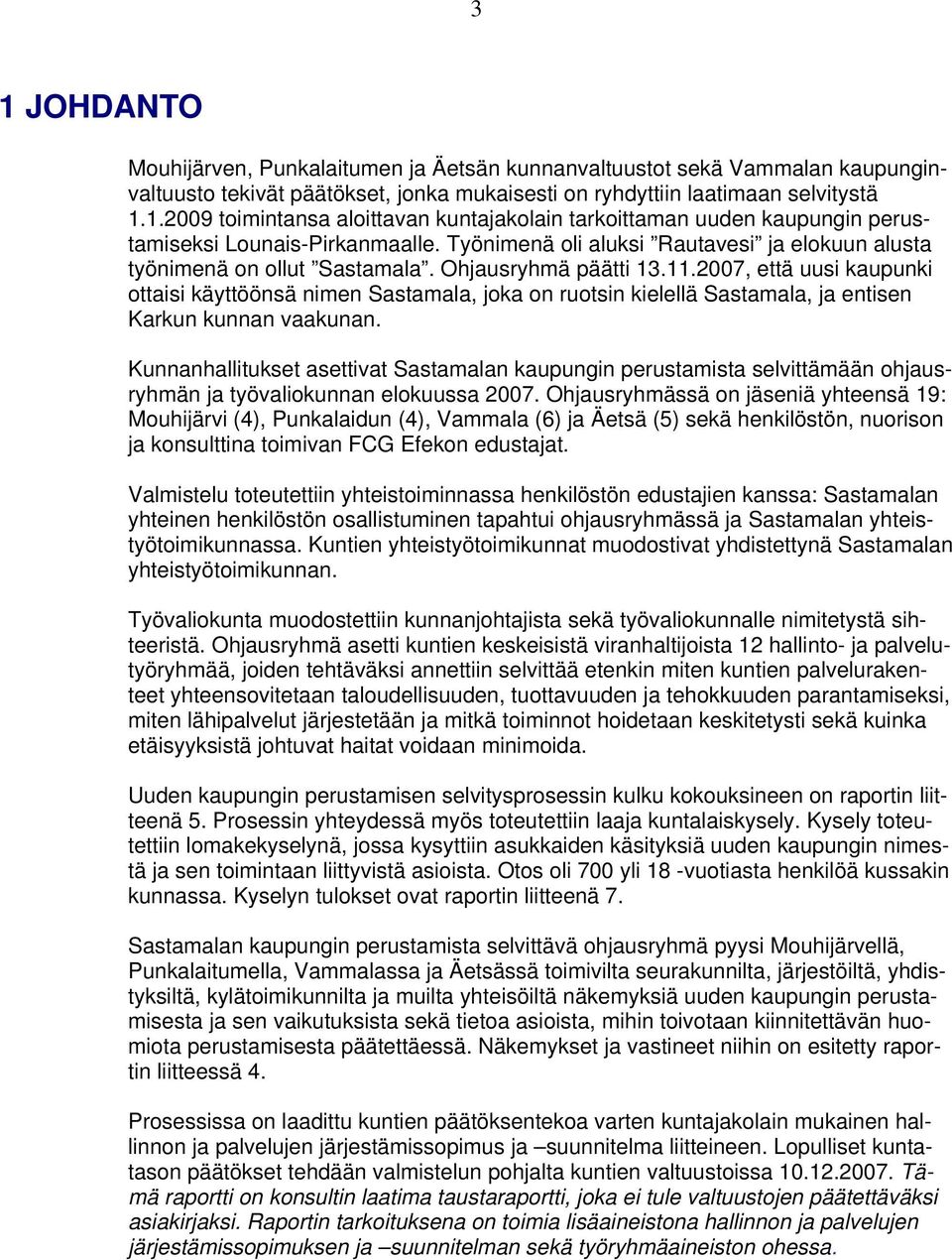 3

1 JOHDANTO

Mouhijärven, Punkalaitumen ja Äetsän kunnanvaltuustot sekä Vammalan kaupunginvaltuusto tekivät päätökset, jonka mukaisesti on ryhdyttiin laatimaan selvitystä 1.1.2009 toimintansa aloittavan kuntajakolain tarkoittaman uuden kaupungin perustamiseksi Lounais-Pirkanmaalle. Työnimenä oli aluksi ”Rautavesi” ja elokuun alusta työnimenä on ollut ”Sastamala”. Ohjausryhmä päätti 13.11.2007, että uusi kaupunki ottaisi käyttöönsä nimen Sastamala, joka on ruotsin kielellä Sastamala, ja entisen Karkun kunnan vaakunan.

Kunnanhallitukset asettivat Sastamalan kaupungin perustamista selvittämään ohjausryhmän ja työvaliokunnan elokuussa 2007. Ohjausryhmässä on jäseniä yhteensä 19: Mouhijärvi (4), Punkalaidun (4), Vammala (6) ja Äetsä (5) sekä henkilöstön, nuorison ja konsulttina toimivan FCG Efekon edustajat.

Valmistelu toteutettiin yhteistoiminnassa henkilöstön edustajien kanssa: Sastamalan yhteinen henkilöstön osallistuminen tapahtui ohjausryhmässä ja Sastamalan yhteistyötoimikunnassa. Kuntien yhteistyötoimikunnat muodostivat yhdistettynä Sastamalan yhteistyötoimikunnan.

Työvaliokunta muodostettiin kunnanjohtajista sekä työvaliokunnalle nimitetystä sihteeristä. Ohjausryhmä asetti kuntien keskeisistä viranhaltijoista 12 hallinto- ja palvelutyöryhmää, joiden tehtäväksi annettiin selvittää etenkin miten kuntien palvelurakenteet yhteensovitetaan taloudellisuuden, tuottavuuden ja tehokkuuden parantamiseksi, miten lähipalvelut järjestetään ja mitkä toiminnot hoidetaan keskitetysti sekä kuinka etäisyyksistä johtuvat haitat voidaan minimoida.

Uuden kaupungin perustamisen selvitysprosessin kulku kokouksineen on raportin liitteenä 5. Prosessin yhteydessä myös toteutettiin laaja kuntalaiskysely. Kysely toteutettiin lomakekyselynä, jossa kysyttiin asukkaiden käsityksiä uuden kaupungin nimestä ja sen toimintaan liittyvistä asioista. Otos oli 700 yli 18 -vuotiasta henkilöä kussakin kunnassa. Kyselyn tulokset ovat raportin liitteenä 7.

Sastamalan kaupungin perustamista selvittävä ohjausryhmä pyysi Mouhijärvellä, Punkalaitumella, Vammalassa ja Äetsässä toimivilta seurakunnilta, järjestöiltä, yhdistyksiltä, kylätoimikunnilta ja muilta yhteisöiltä näkemyksiä uuden kaupungin perustamisesta ja sen vaikutuksista sekä tietoa asioista, mihin toivotaan kiinnitettävän huomiota perustamisesta päätettäessä. Näkemykset ja vastineet niihin on esitetty raportin liitteessä 4.

Prosessissa on laadittu kuntien päätöksentekoa varten kuntajakolain mukainen hallinnon ja palvelujen järjestämissopimus ja –suunnitelma liitteineen. Lopulliset kuntatason päätökset tehdään valmistelun pohjalta kuntien valtuustoissa 10.12.2007. Tämä raportti on konsultin laatima taustaraportti, joka ei tule valtuustojen päätettäväksi asiakirjaksi. Raportin tarkoituksena on toimia lisäaineistona hallinnon ja palvelujen järjestämissopimuksen ja –suunnitelman sekä työryhmäaineiston ohessa.